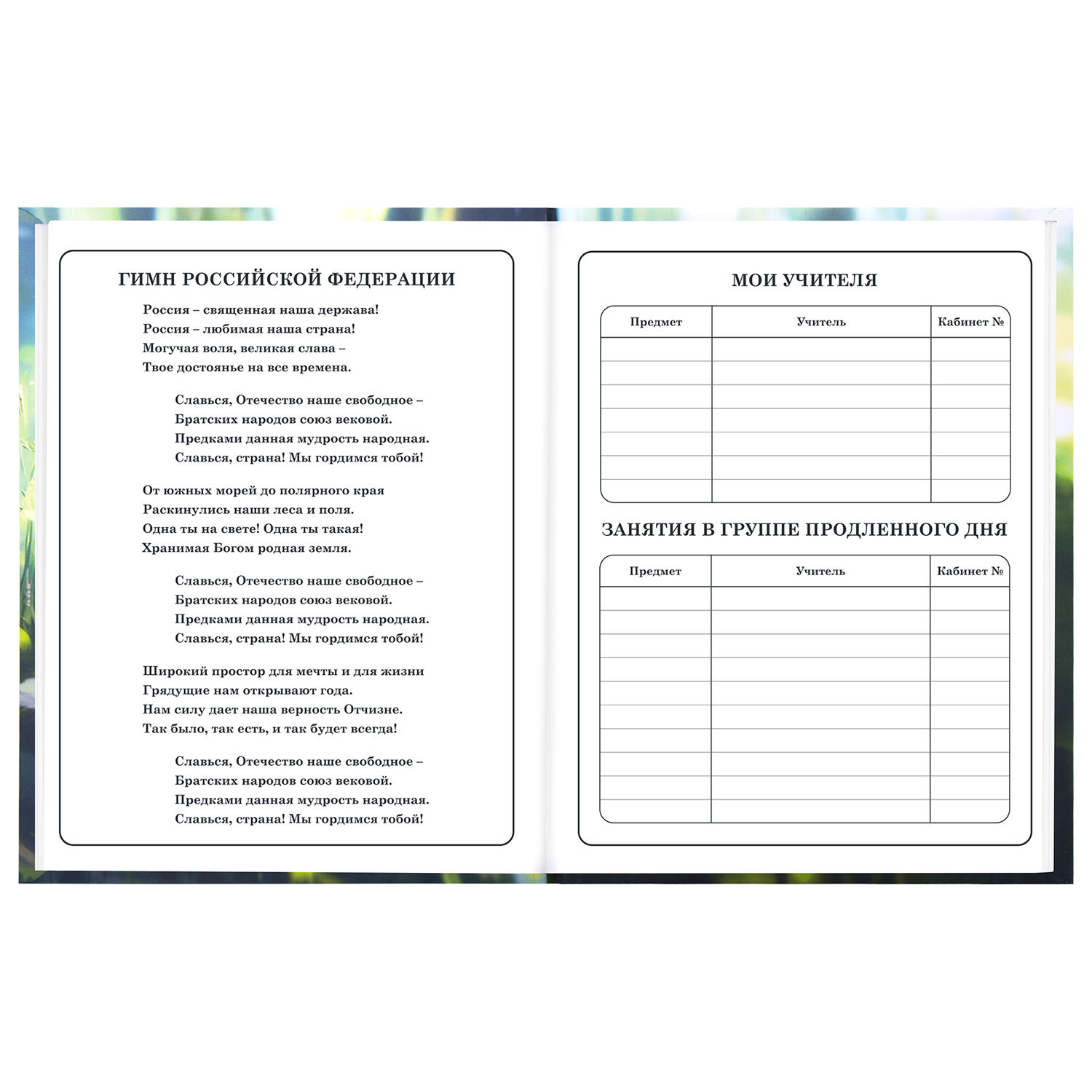 ГИМН РОССИЙСКОЙ ФЕДЕРАЦИИ

Россия – священная наша держава!
Россия – любимая наша страна!
Могучая воля, великая слава –
Твое достоянье на все времена.

Славься, Отечество наше свободное –
Братских народов союз вековой.
Предками данная мудрость народная.
Славься, страна! Мы гордимся тобой!

От южных морей до полярного края
Раскинулись наши леса и поля.
Одна ты на свете! Одна ты такая!
Хранимая Богом родная земля.

Славься, Отечество наше свободное –
Братских народов союз вековой.
Предками данная мудрость народная.
Славься, страна! Мы гордимся тобой!

Широкий простор для мечты и для жизни
Грядущие нам открывают года.
Нам силу дает наша верность Отчизне.
Так было, так есть, и так будет всегда!

Славься, Отечество наше свободное –
Братских народов союз вековой.
Предками данная мудрость народная.
Славься, страна! Мы гордимся тобой!

МОИ УЧИТЕЛЯ

| Предмет | Учитель | Кабинет № |
|---|---|---|
| | | |
| | | |
| | | |
| | | |
| | | |
| | | |
| | | |

ЗАНЯТИЯ В ГРУППЕ ПРОДЛЕННОГО ДНЯ

| Предмет | Учитель | Кабинет № |
|---|---|---|
| | | |
| | | |
| | | |
| | | |
| | | |
| | | |
| | | |
| | | |
| | | |
| | | |